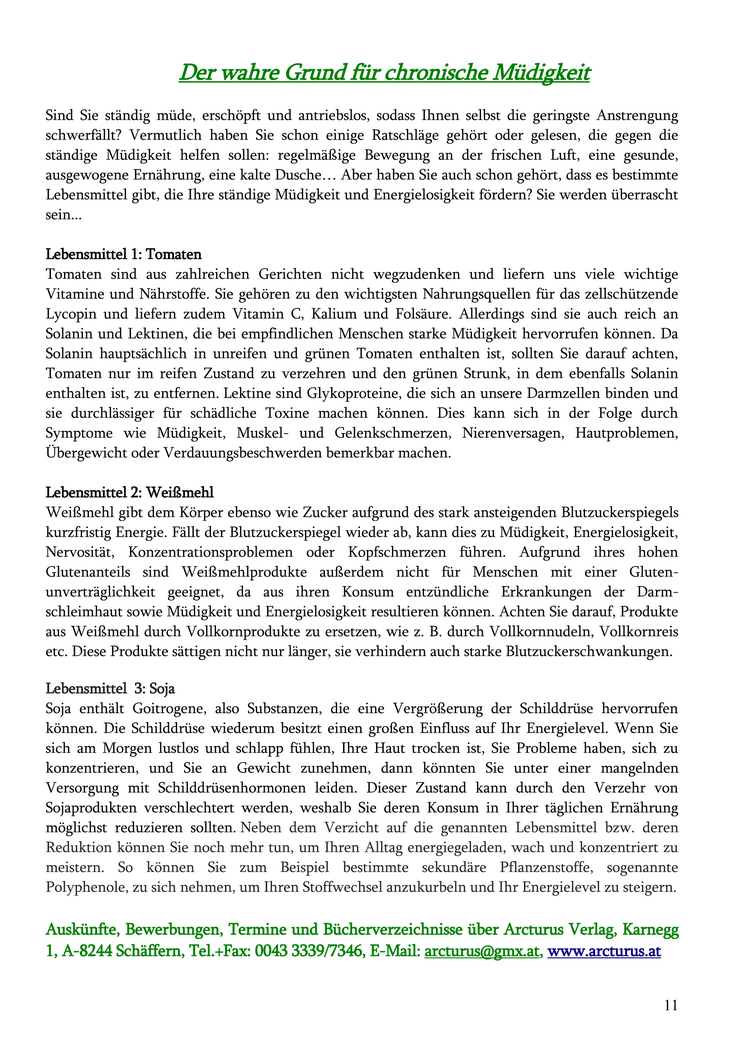 Der wahre Grund für chronische Müdigkeit

Sind Sie ständig müde, erschöpft und antriebslos, sodass Ihnen selbst die geringste Anstrengung schwerfällt? Vermutlich haben Sie schon einige Ratschläge gehört oder gelesen, die gegen die ständige Müdigkeit helfen sollen: regelmäßige Bewegung an der frischen Luft, eine gesunde, ausgewogene Ernährung, eine kalte Dusche… Aber haben Sie auch schon gehört, dass es bestimmte Lebensmittel gibt, die Ihre ständige Müdigkeit und Energielosigkeit fördern? Sie werden überrascht sein...

Lebensmittel 1: Tomaten
Tomaten sind aus zahlreichen Gerichten nicht wegzudenken und liefern uns viele wichtige Vitamine und Nährstoffe. Sie gehören zu den wichtigsten Nahrungsquellen für das zellschützende Lycopin und liefern zudem Vitamin C, Kalium und Folsäure. Allerdings sind sie auch reich an Solanin und Lektinen, die bei empfindlichen Menschen starke Müdigkeit hervorrufen können. Da Solanin hauptsächlich in unreifen und grünen Tomaten enthalten ist, sollten Sie darauf achten, Tomaten nur im reifen Zustand zu verzehren und den grünen Strunk, in dem ebenfalls Solanin enthalten ist, zu entfernen. Lektine sind Glykoproteine, die sich an unsere Darmzellen binden und sie durchlässiger für schädliche Toxine machen können. Dies kann sich in der Folge durch Symptome wie Müdigkeit, Muskel- und Gelenkschmerzen, Nierenversagen, Hautproblemen, Übergewicht oder Verdauungsbeschwerden bemerkbar machen.

Lebensmittel 2: Weißmehl
Weißmehl gibt dem Körper ebenso wie Zucker aufgrund des stark ansteigenden Blutzuckerspiegels kurzfristig Energie. Fällt der Blutzuckerspiegel wieder ab, kann dies zu Müdigkeit, Energielosigkeit, Nervosität, Konzentrationsproblemen oder Kopfschmerzen führen. Aufgrund ihres hohen Glutenanteils sind Weißmehlprodukte außerdem nicht für Menschen mit einer Glutenunverträglichkeit geeignet, da aus ihren Konsum entzündliche Erkrankungen der Darmschleimhaut sowie Müdigkeit und Energielosigkeit resultieren können. Achten Sie darauf, Produkte aus Weißmehl durch Vollkornprodukte zu ersetzen, wie z. B. durch Vollkornnudeln, Vollkornreis etc. Diese Produkte sättigen nicht nur länger, sie verhindern auch starke Blutzuckerschwankungen.

Lebensmittel 3: Soja
Soja enthält Goitrogene, also Substanzen, die eine Vergrößerung der Schilddrüse hervorrufen können. Die Schilddrüse wiederum besitzt einen großen Einfluss auf Ihr Energielevel. Wenn Sie sich am Morgen lustlos und schlapp fühlen, Ihre Haut trocken ist, Sie Probleme haben, sich zu konzentrieren, und Sie an Gewicht zunehmen, dann könnten Sie unter einer mangelnden Versorgung mit Schilddrüsenhormonen leiden. Dieser Zustand kann durch den Verzehr von Sojaprodukten verschlechtert werden, weshalb Sie deren Konsum in Ihrer täglichen Ernährung möglichst reduzieren sollten. Neben dem Verzicht auf die genannten Lebensmittel bzw. deren Reduktion können Sie noch mehr tun, um Ihren Alltag energiegeladen, wach und konzentriert zu meistern. So können Sie zum Beispiel bestimmte sekundäre Pflanzenstoffe, sogenannte Polyphenole, zu sich nehmen, um Ihren Stoffwechsel anzukurbeln und Ihr Energielevel zu steigern.

Auskünfte, Bewerbungen, Termine und Bücherverzeichnisse über Arcturus Verlag, Karnegg 1, A-8244 Schäffern, Tel.+Fax: 0043 3339/7346, E-Mail: arcturus@gmx.at, www.arcturus.at

11